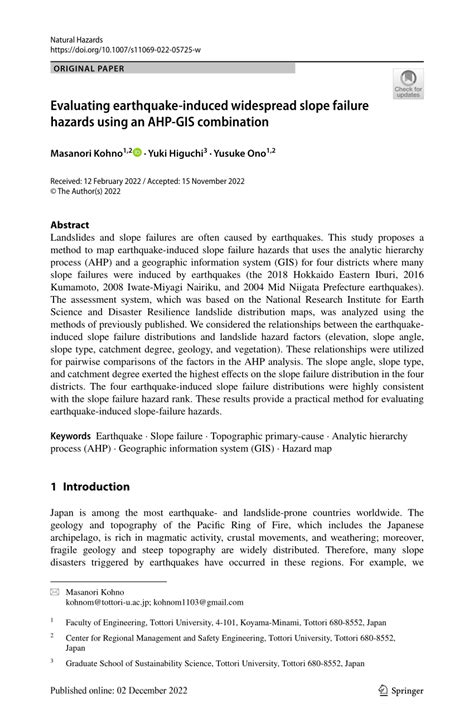 Natural Hazards
https://doi.org/10.1007/s11069-022-05725-w

ORIGINAL PAPER

Check for updates

Evaluating earthquake-induced widespread slope failure hazards using an AHP-GIS combination

Masanori Kohno$^{1,2}$ · Yuki Higuchi$^{3}$ · Yusuke Ono$^{1,2}$

Received: 12 February 2022 / Accepted: 15 November 2022
© The Author(s) 2022

Abstract
Landslides and slope failures are often caused by earthquakes. This study proposes a method to map earthquake-induced slope failure hazards that uses the analytic hierarchy process (AHP) and a geographic information system (GIS) for four districts where many slope failures were induced by earthquakes (the 2018 Hokkaido Eastern Iburi, 2016 Kumamoto, 2008 Iwate-Miyagi Nairiku, and 2004 Mid Niigata Prefecture earthquakes). The assessment system, which was based on the National Research Institute for Earth Science and Disaster Resilience landslide distribution maps, was analyzed using the methods of previously published. We considered the relationships between the earthquake-induced slope failure distributions and landslide hazard factors (elevation, slope angle, slope type, catchment degree, geology, and vegetation). These relationships were utilized for pairwise comparisons of the factors in the AHP analysis. The slope angle, slope type, and catchment degree exerted the highest effects on the slope failure distribution in the four districts. The four earthquake-induced slope failure distributions were highly consistent with the slope failure hazard rank. These results provide a practical method for evaluating earthquake-induced slope-failure hazards.

Keywords Earthquake · Slope failure · Topographic primary-cause · Analytic hierarchy process (AHP) · Geographic information system (GIS) · Hazard map

1 Introduction

Japan is among the most earthquake- and landslide-prone countries worldwide. The geology and topography of the Pacific Ring of Fire, which includes the Japanese archipelago, is rich in magmatic activity, crustal movements, and weathering; moreover, fragile geology and steep topography are widely distributed. Therefore, many slope disasters triggered by earthquakes have occurred in these regions. For example, we

Masanori Kohno
kohnom@tottori-u.ac.jp; kohnom1103@gmail.com

$^{1}$ Faculty of Engineering, Tottori University, 4-101, Koyama-Minami, Tottori 680-8552, Japan

$^{2}$ Center for Regional Management and Safety Engineering, Tottori University, Tottori 680-8552, Japan

$^{3}$ Graduate School of Sustainability Science, Tottori University, Tottori 680-8552, Japan

Published online: 02 December 2022

Springer